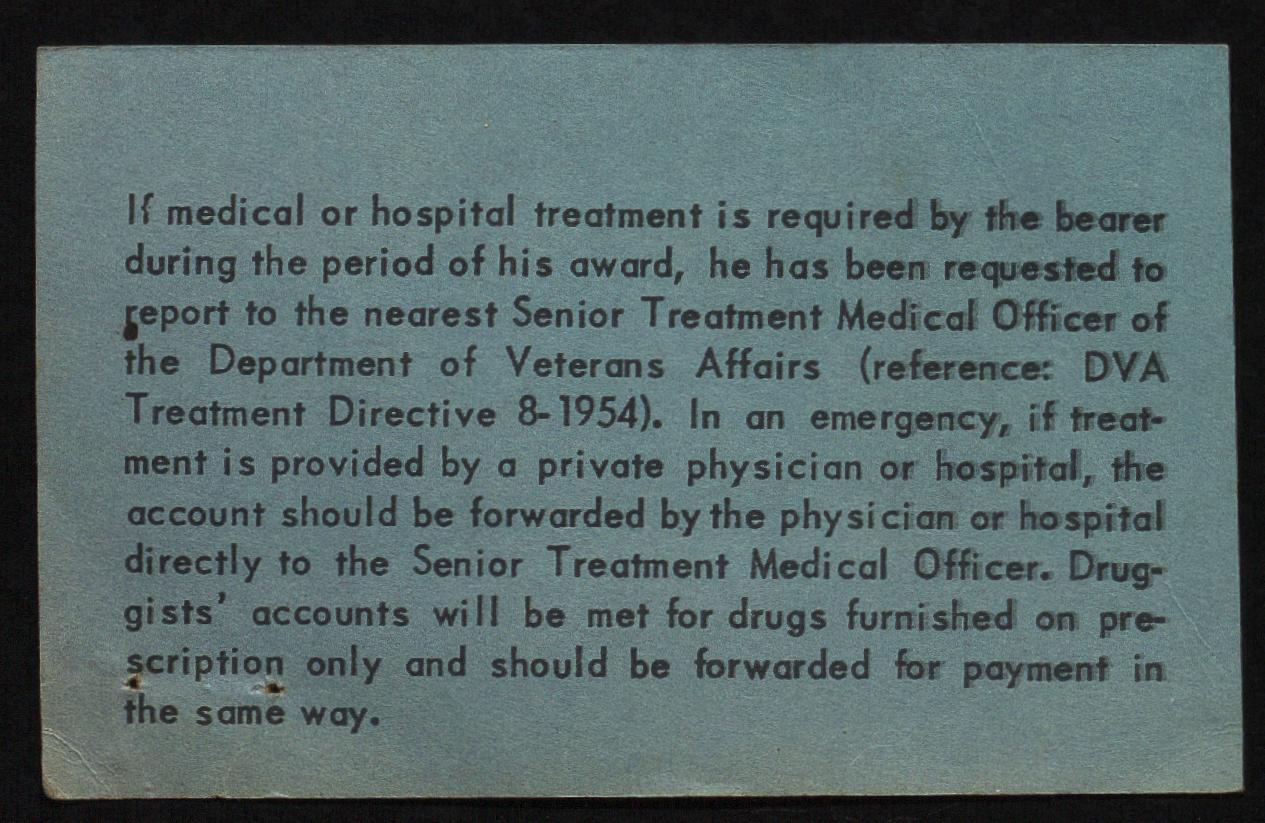 If medical or hospital treatment is required by the bearer during the period of his award, he has been requested to report to the nearest Senior Treatment Medical Officer of the Department of Veterans Affairs (reference: DVA Treatment Directive 8-1954). In an emergency, if treatment is provided by a private physician or hospital, the account should be forwarded by the physician or hospital directly to the Senior Treatment Medical Officer. Druggists' accounts will be met for drugs furnished on prescription only and should be forwarded for payment in the same way.